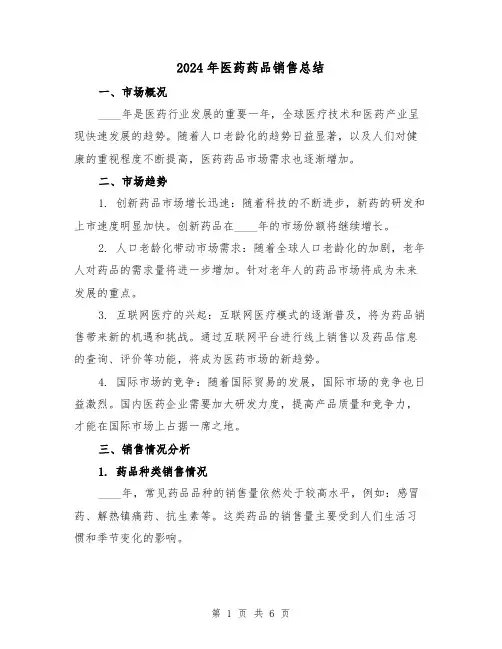 2024年医药药品销售总结

一、市场概况

____年是医药行业发展的重要一年，全球医疗技术和医药产业呈现快速发展的趋势。随着人口老龄化的趋势日益显著，以及人们对健康的重视程度不断提高，医药药品市场需求也逐渐增加。

二、市场趋势

1. 创新药品市场增长迅速：随着科技的不断进步，新药的研发和上市速度明显加快。创新药品在____年的市场份额将继续增长。

2. 人口老龄化带动市场需求：随着全球人口老龄化的加剧，老年人对药品的需求量将进一步增加。针对老年人的药品市场将成为未来发展的重点。

3. 互联网医疗的兴起：互联网医疗模式的逐渐普及，将为药品销售带来新的机遇和挑战。通过互联网平台进行线上销售以及药品信息的查询、评价等功能，将成为医药市场的新趋势。

4. 国际市场的竞争：随着国际贸易的发展，国际市场的竞争也日益激烈。国内医药企业需要加大研发力度，提高产品质量和竞争力，才能在国际市场上占据一席之地。

三、销售情况分析

1. 药品种类销售情况

____年，常见药品品种的销售量依然处于较高水平，例如：感冒药、解热镇痛药、抗生素等。这类药品的销售量主要受到人们生活习惯和季节变化的影响。

第 1 页 共 6 页